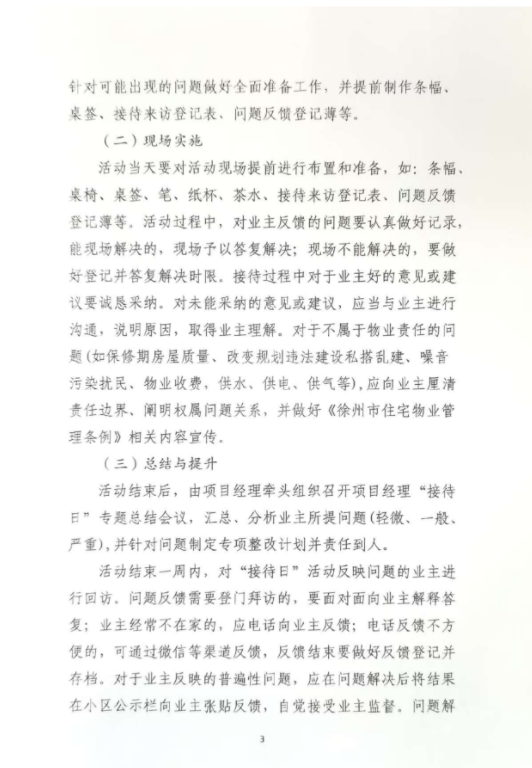 针对可能出现的问题做好全面准备工作，并提前制作条幅、桌签、接待来访登记表、问题反馈登记薄等。

（二）现场实施

活动当天要对活动现场提前进行布置和准备，如：条幅、桌椅、桌签、笔、纸杯、茶水、接待来访登记表、问题反馈登记薄等。活动过程中，对业主反馈的问题要认真做好记录，能现场解决的，现场予以答复解决；现场不能解决的，要做好登记并答复解决时限。接待过程中对于业主好的意见或建议要诚恳采纳。对未能采纳的意见或建议，应当与业主进行沟通，说明原因，取得业主理解。对于不属于物业责任的问题(如保修期房屋质量、改变规划违法建设私搭乱建、噪音污染扰民、物业收费，供水、供电、供气等)，应向业主厘清责任边界、阐明权属问题关系，并做好《徐州市住宅物业管理条例》相关内容宣传。

（三）总结与提升

活动结束后，由项目经理牵头组织召开项目经理“接待日”专题总结会议，汇总、分析业主所提问题(轻微、一般、严重)，并针对问题制定专项整改计划并责任到人。

活动结束一周内，对“接待日”活动反映问题的业主进行回访。问题反馈需要登门拜访的，要面对面向业主解释答复；业主经常不在家的，应电话向业主反馈；电话反馈不方便的，可通过微信等渠道反馈，反馈结束要做好反馈登记并存档。对于业主反映的普遍性问题，应在问题解决后将结果在小区公示栏向业主张贴反馈，自觉接受业主监督。问题解

3